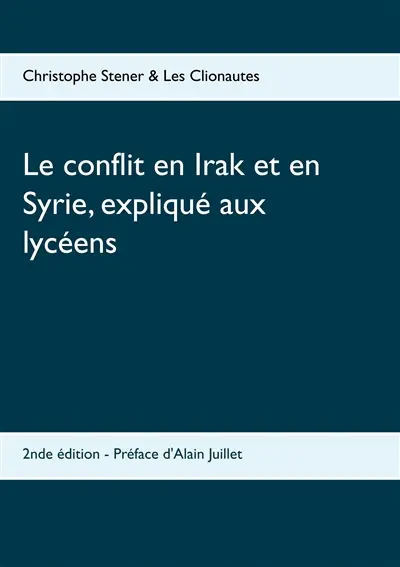 Christophe Stener & Les Clionautes

Le conflit en Irak et en Syrie, expliqué aux lycéens

2nde édition - Préface d'Alain Juillet